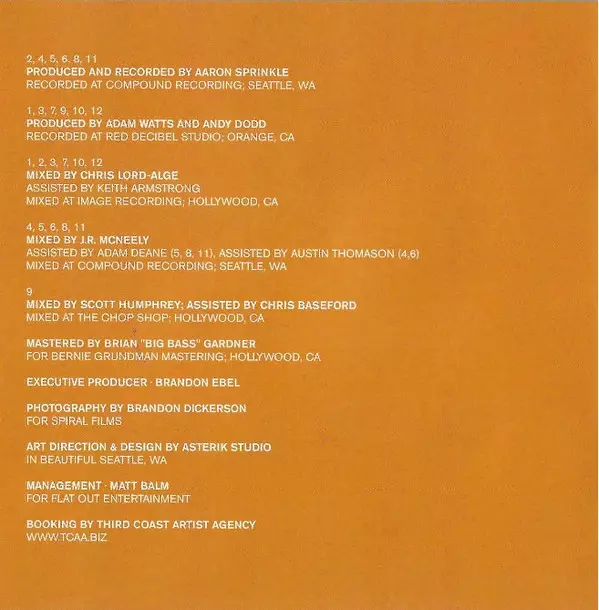 2, 4, 5, 6, 8, 11
PRODUCED AND RECORDED BY AARON SPRINKLE
RECORDED AT COMPOUND RECORDING; SEATTLE, WA

1, 3, 7, 9, 10, 12
PRODUCED BY ADAM WATTS AND ANDY DODD
RECORDED AT RED DECIBEL STUDIO; ORANGE, CA

1, 2, 3, 7, 10, 12
MIXED BY CHRIS LORD-ALGE
ASSISTED BY KEITH ARMSTRONG
MIXED AT IMAGE RECORDING; HOLLYWOOD, CA

4, 5, 6, 8, 11
MIXED BY J.R. MCNEELY
ASSISTED BY ADAM DEANE (5, 8, 11), ASSISTED BY AUSTIN THOMASON (4,6)
MIXED AT COMPOUND RECORDING; SEATTLE, WA

9
MIXED BY SCOTT HUMPHREY; ASSISTED BY CHRIS BASEFORD
MIXED AT THE CHOP SHOP; HOLLYWOOD, CA

MASTERED BY BRIAN "BIG BASS" GARDNER
FOR BERNIE GRUNDMAN MASTERING; HOLLYWOOD, CA

EXECUTIVE PRODUCER · BRANDON EBEL

PHOTOGRAPHY BY BRANDON DICKERSON
FOR SPIRAL FILMS

ART DIRECTION & DESIGN BY ASTERIK STUDIO
IN BEAUTIFUL SEATTLE, WA

MANAGEMENT · MATT BALM
FOR FLAT OUT ENTERTAINMENT

BOOKING BY THIRD COAST ARTIST AGENCY
WWW.TCAA.BIZ